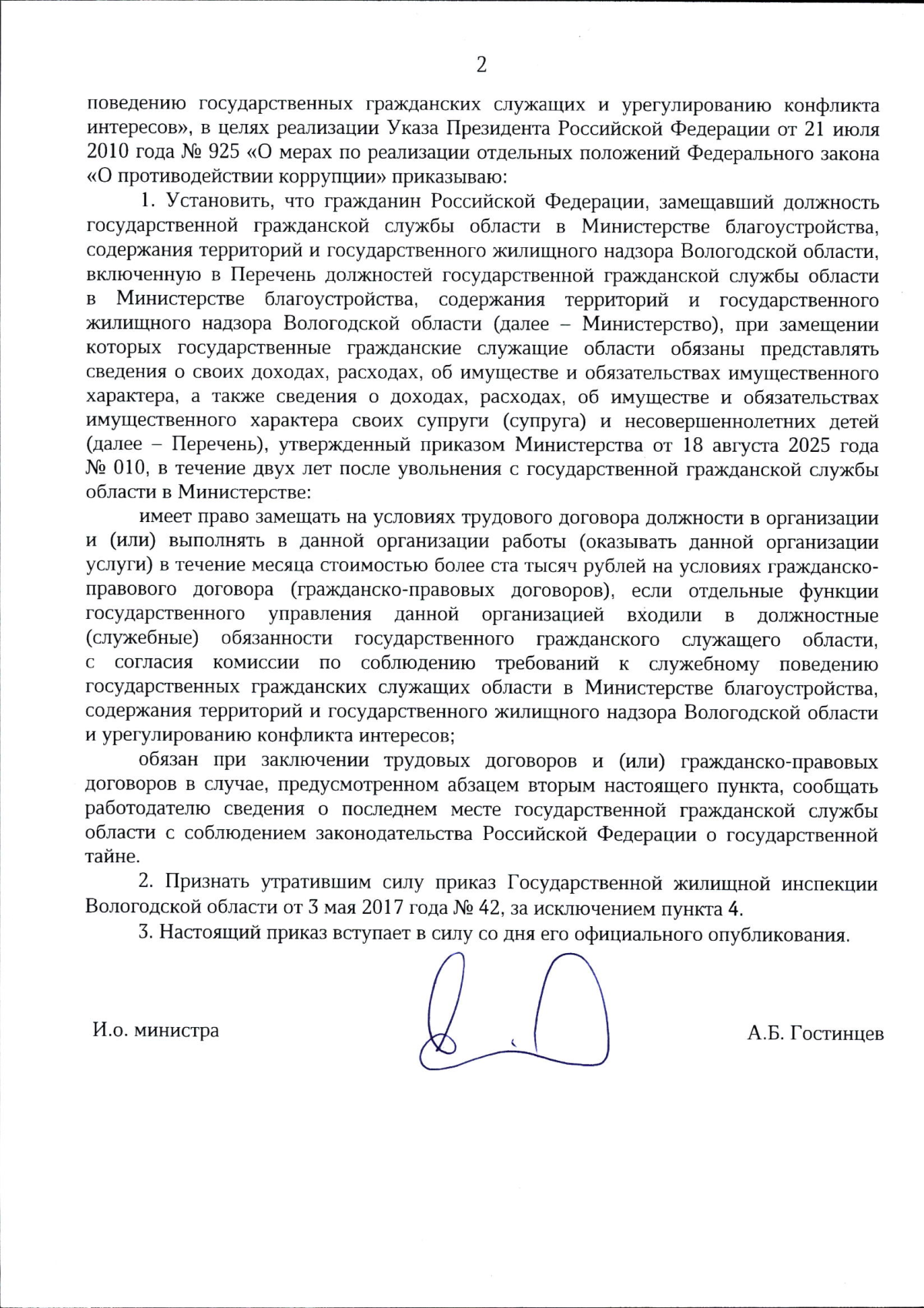 2

поведению государственных гражданских служащих и урегулированию конфликта интересов», в целях реализации Указа Президента Российской Федерации от 21 июля 2010 года № 925 «О мерах по реализации отдельных положений Федерального закона «О противодействии коррупции» приказываю:

1. Установить, что гражданин Российской Федерации, замещавший должность государственной гражданской службы области в Министерстве благоустройства, содержания территорий и государственного жилищного надзора Вологодской области, включенную в Перечень должностей государственной гражданской службы области в Министерстве благоустройства, содержания территорий и государственного жилищного надзора Вологодской области (далее – Министерство), при замещении которых государственные гражданские служащие области обязаны представлять сведения о своих доходах, расходах, об имуществе и обязательствах имущественного характера, а также сведения о доходах, расходах, об имуществе и обязательствах имущественного характера своих супруги (супруга) и несовершеннолетних детей (далее – Перечень), утвержденный приказом Министерства от 18 августа 2025 года № 010, в течение двух лет после увольнения с государственной гражданской службы области в Министерстве:

имеет право замещать на условиях трудового договора должности в организации и (или) выполнять в данной организации работы (оказывать данной организации услуги) в течение месяца стоимостью более ста тысяч рублей на условиях гражданско-правового договора (гражданско-правовых договоров), если отдельные функции государственного управления данной организацией входили в должностные (служебные) обязанности государственного гражданского служащего области, с согласия комиссии по соблюдению требований к служебному поведению государственных гражданских служащих области в Министерстве благоустройства, содержания территорий и государственного жилищного надзора Вологодской области и урегулированию конфликта интересов;

обязан при заключении трудовых договоров и (или) гражданско-правовых договоров в случае, предусмотренном абзацем вторым настоящего пункта, сообщать работодателю сведения о последнем месте государственной гражданской службы области с соблюдением законодательства Российской Федерации о государственной тайне.

2. Признать утратившим силу приказ Государственной жилищной инспекции Вологодской области от 3 мая 2017 года № 42, за исключением пункта 4.

3. Настоящий приказ вступает в силу со дня его официального опубликования.

И.о. министра

А.Б. Гостинцев